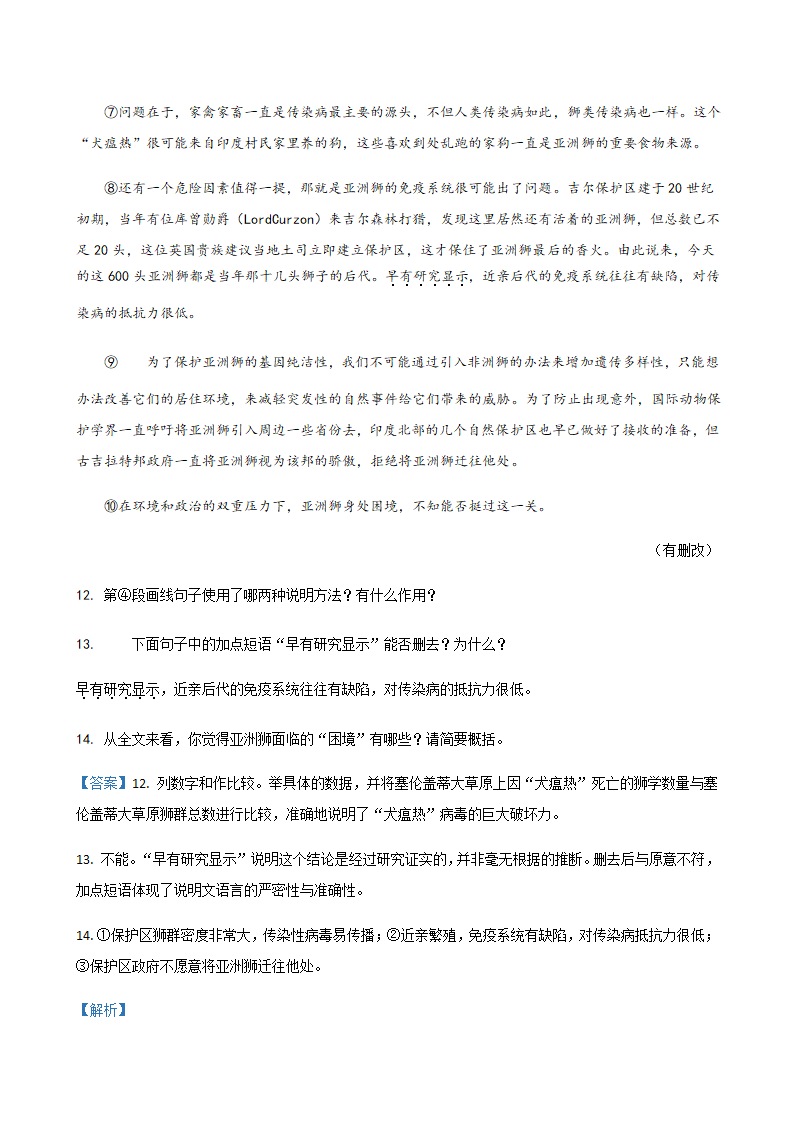 ⑦问题在于，家禽家畜一直是传染病最主要的源头，不但人类传染病如此，狮类传染病也一样。这个“犬瘟热”很可能来自印度村民家里养的狗，这些喜欢到处乱跑的家狗一直是亚洲狮的重要食物来源。

⑧还有一个危险因素值得一提，那就是亚洲狮的免疫系统很可能出了问题。吉尔保护区建于20世纪初期，当年有位库曾勋爵（LordCurzon）来吉尔森林打猎，发现这里居然还有活着的亚洲狮，但总数已不足20头，这位英国贵族建议当地土司立即建立保护区，这才保住了亚洲狮最后的香火。由此说来，今天的这600头亚洲狮都是当年那十几头狮子的后代。早有研究显示，近亲后代的免疫系统往往有缺陷，对传染病的抵抗力很低。

⑨　为了保护亚洲狮的基因纯洁性，我们不可能通过引入非洲狮的办法来增加遗传多样性，只能想办法改善它们的居住环境，来减轻突发性的自然事件给它们带来的威胁。为了防止出现意外，国际动物保护学界一直呼吁将亚洲狮引入周边一些省份去，印度北部的几个自然保护区也早已做好了接收的准备，但古吉拉特邦政府一直将亚洲狮视为该邦的骄傲，拒绝将亚洲狮迁往他处。

⑩在环境和政治的双重压力下，亚洲狮身处困境，不知能否挺过这一关。

（有删改）

12. 第④段画线句子使用了哪两种说明方法？有什么作用？

13.　下面句子中的加点短语“早有研究显示”能否删去？为什么？

早有研究显示，近亲后代的免疫系统往往有缺陷，对传染病的抵抗力很低。

14. 从全文来看，你觉得亚洲狮面临的“困境”有哪些？请简要概括。

【答案】12. 列数字和作比较。举具体的数据，并将塞伦盖蒂大草原上因“犬瘟热”死亡的狮学数量与塞伦盖蒂大草原狮群总数进行比较，准确地说明了“犬瘟热”病毒的巨大破坏力。

13. 不能。“早有研究显示”说明这个结论是经过研究证实的，并非毫无根据的推断。删去后与原意不符，加点短语体现了说明文语言的严密性与准确性。

14. ①保护区狮群密度非常大，传染性病毒易传播；②近亲繁殖，免疫系统有缺陷，对传染病抵抗力很低；③保护区政府不愿意将亚洲狮迁往他处。

【解析】